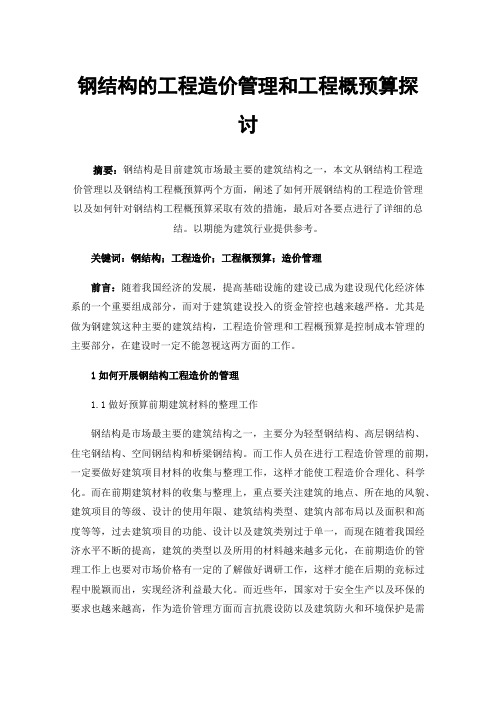 钢结构的工程造价管理和工程概预算探讨

摘要：钢结构是目前建筑市场最主要的建筑结构之一，本文从钢结构工程造价管理以及钢结构工程概预算两个方面，阐述了如何开展钢结构的工程造价管理以及如何针对钢结构工程概预算采取有效的措施，最后对各要点进行了详细的总结。以期能为建筑行业提供参考。

关键词：钢结构；工程造价；工程概预算；造价管理

前言：随着我国经济的发展，提高基础设施的建设已成为建设现代化经济体系的一个重要组成部分，而对于建筑建设投入的资金管控也越来越严格。尤其是做为钢建筑这种主要的建筑结构，工程造价管理和工程概预算是控制成本管理的主要部分，在建设时一定不能忽视这两方面的工作。

1 如何开展钢结构工程造价的管理

1.1 做好预算前期建筑材料的整理工作

钢结构是市场最主要的建筑结构之一，主要分为轻型钢结构、高层钢结构、住宅钢结构、空间钢结构和桥梁钢结构。而工作人员在进行工程造价管理的前期，一定要做好建筑项目材料的收集与整理工作，这样才能使工程造价合理化、科学化。而在前期建筑材料的收集与整理上，重点要关注建筑的地点、所在地的风貌、建筑项目的等级、设计的使用年限、建筑结构类型、建筑内部布局以及面积和高度等等，过去建筑项目的功能、设计以及建筑类别过于单一，而现在随着我国经济水平不断的提高，建筑的类型以及所用的材料越来越多元化，在前期造价的管理工作上也要对市场价格有一定的了解做好调研工作，这样才能在后期的竞标过程中脱颖而出，实现经济利益最大化。而近些年，国家对于安全生产以及环保的要求也越来越高，作为造价管理方面而言抗震设防以及建筑防火和环境保护是需